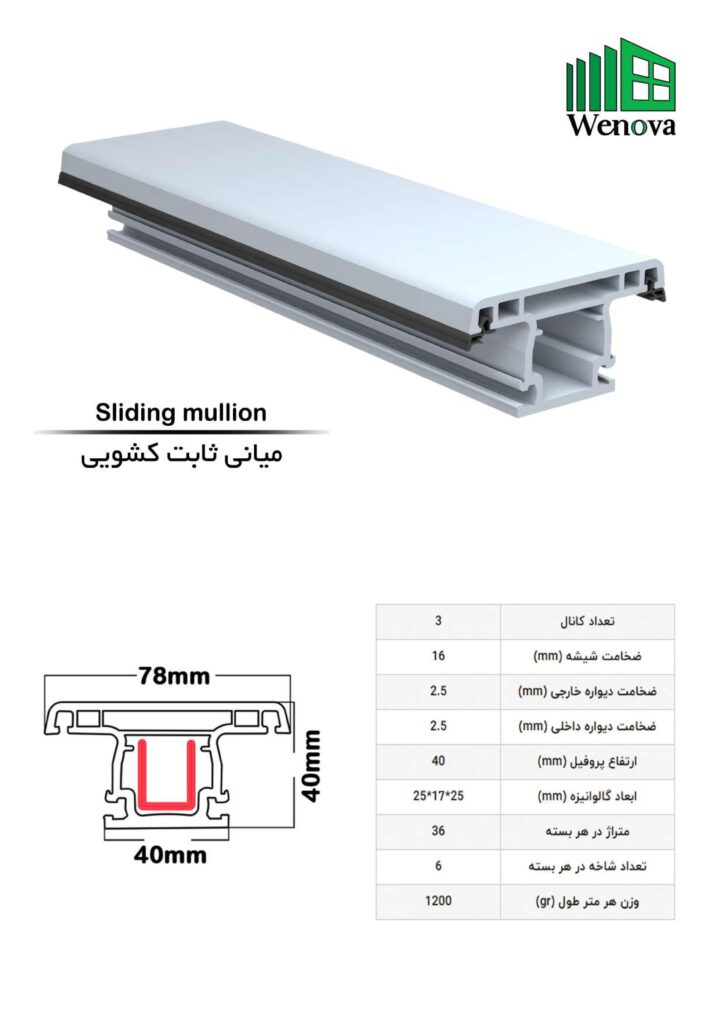 Wenova

Sliding mullion

میانی ثابت کشویی

78mm

40mm

40mm

| تعداد کانال | 3 |
|---|---|
| ضخامت شیشه (mm) | 16 |
| ضخامت دیواره خارجی (mm) | 2.5 |
| ضخامت دیواره داخلی (mm) | 2.5 |
| ارتفاع پروفیل (mm) | 40 |
| ابعاد گالوانیزه (mm) | 25*17*25 |
| متراژ در هر بسته | 36 |
| تعداد شاخه در هر بسته | 6 |
| وزن هر متر طول (gr) | 1200 |